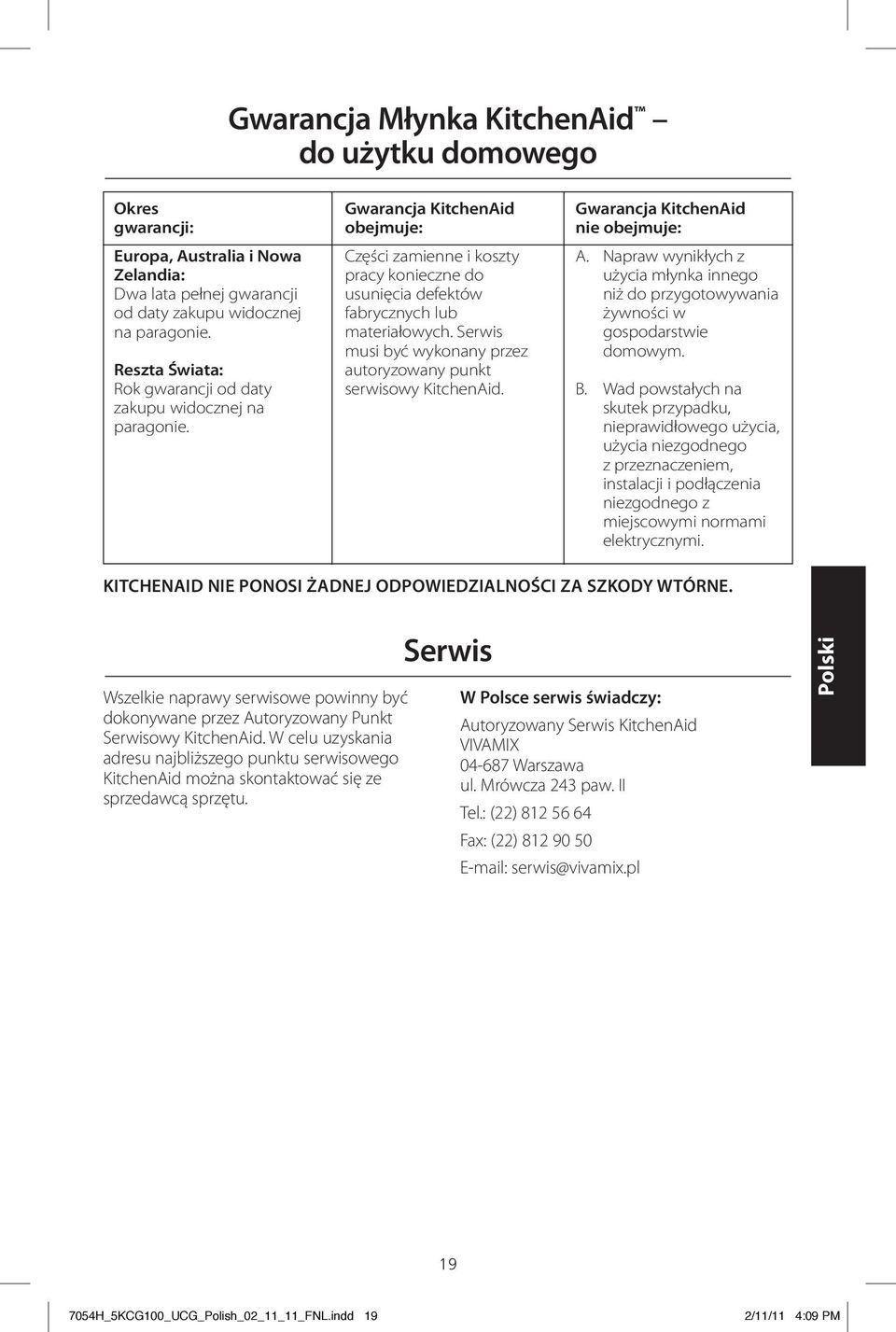 Gwarancja Młynka KitchenAid™ – do użytku domowego

| Okres gwarancji: | Gwarancja KitchenAid obejmuje: | Gwarancja KitchenAid nie obejmuje: |
|---|---|---|
| Europa, Australia i Nowa Zelandia: Dwa lata pełnej gwarancji od daty zakupu widocznej na paragonie. Reszta Świata: Rok gwarancji od daty zakupu widocznej na paragonie. | Części zamienne i koszty pracy konieczne do usunięcia defektów fabrycznych lub materiałowych. Serwis musi być wykonany przez autoryzowany punkt serwisowy KitchenAid. | A. Napraw wynikłych z użycia młynka innego niż do przygotowywania żywności w gospodarstwie domowym. B. Wad powstałych na skutek przypadku, nieprawidłowego użycia, użycia niezgodnego z przeznaczeniem, instalacji i podłączenia niezgodnego z miejscowymi normami elektrycznymi. |

KITCHENAID NIE PONOSI ŻADNEJ ODPOWIEDZIALNOŚCI ZA SZKODY WTÓRNE.

Serwis

Wszelkie naprawy serwisowe powinny być dokonywane przez Autoryzowany Punkt Serwisowy KitchenAid. W celu uzyskania adresu najbliższego punktu serwisowego KitchenAid można skontaktować się ze sprzedawcą sprzętu.

W Polsce serwis świadczy:

Autoryzowany Serwis KitchenAid
VIVAMIX
04-687 Warszawa
ul. Mrówcza 243 paw. II

Tel.: (22) 812 56 64

Fax: (22) 812 90 50

E-mail: serwis@vivamix.pl

Polski

19

7054H_5KCG100_UCG_Polish_02_11_11_FNL.indd 19 2/11/11 4:09 PM